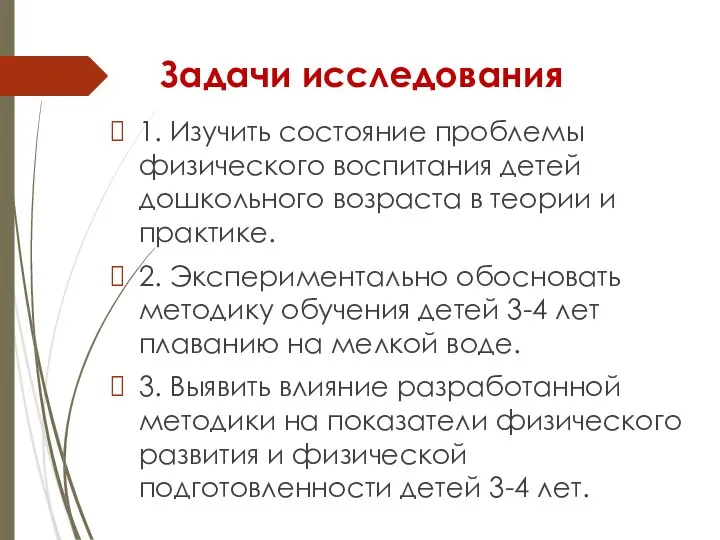 Задачи исследования

1. Изучить состояние проблемы физического воспитания детей дошкольного возраста в теории и практике.

2. Экспериментально обосновать методику обучения детей 3-4 лет плаванию на мелкой воде.

3. Выявить влияние разработанной методики на показатели физического развития и физической подготовленности детей 3-4 лет.